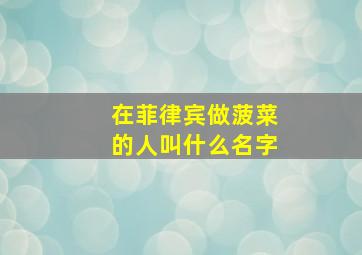 在菲律宾做菠菜的人叫什么名字